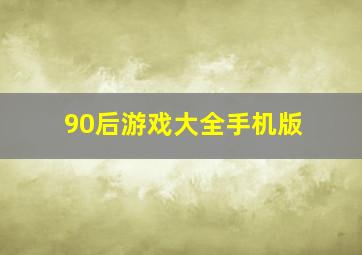 90后游戏大全手机版